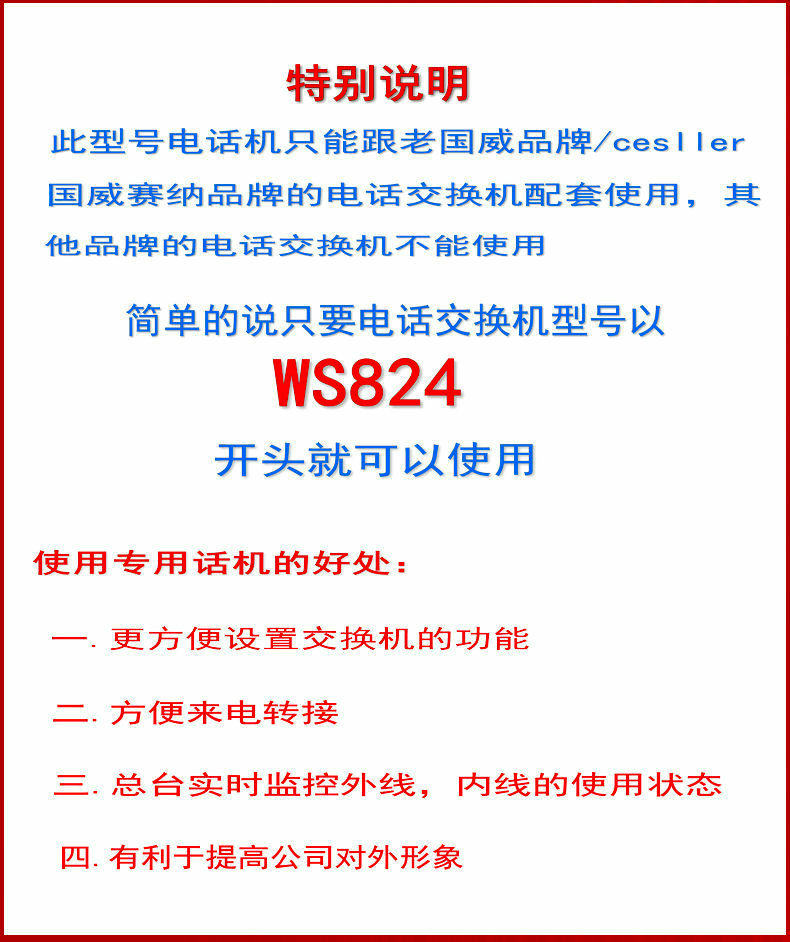 特别说明

此型号电话机只能跟老国威品牌/cesller国威赛纳品牌的电话交换机配套使用，其他品牌的电话交换机不能使用

简单的说只要电话交换机型号以

WS824

开头就可以使用

使用专用话机的好处：

一.更方便设置交换机的功能

二.方便来电转接

三.总台实时监控外线，内线的使用状态

四.有利于提高公司对外形象